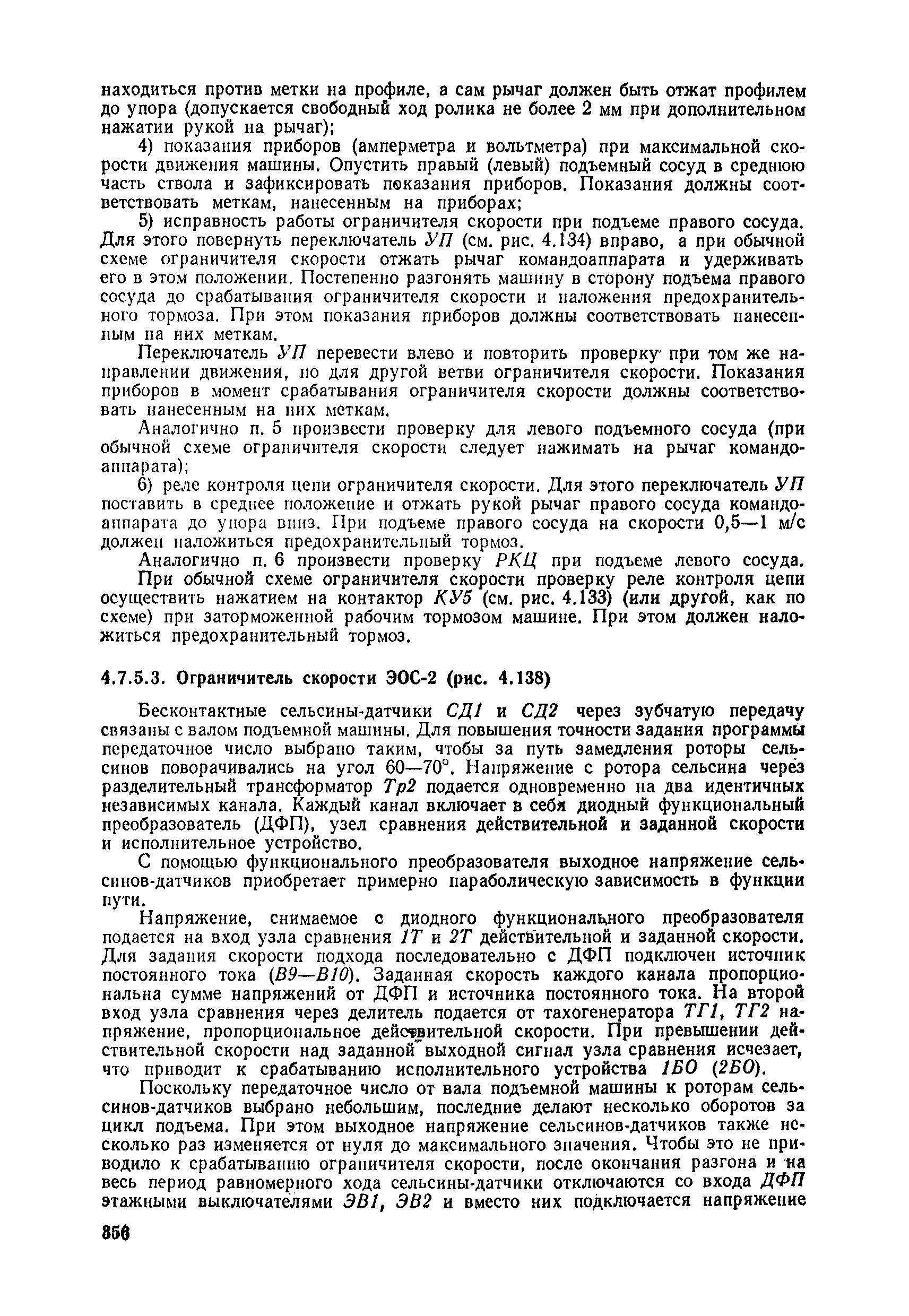 находиться против метки на профиле, а сам рычаг должен быть отжат профилем до упора (допускается свободный ход ролика не более 2 мм при дополнительном нажатии рукой на рычаг);

4) показания приборов (амперметра и вольтметра) при максимальной скорости движения машины. Опустить правый (левый) подъемный сосуд в среднюю часть ствола и зафиксировать показания приборов. Показания должны соответствовать меткам, нанесенным на приборах;

5) исправность работы ограничителя скорости при подъеме правого сосуда. Для этого повернуть переключатель УП (см. рис. 4.134) вправо, а при обычной схеме ограничителя скорости отжать рычаг командоаппарата и удерживать его в этом положении. Постепенно разгонять машину в сторону подъема правого сосуда до срабатывания ограничителя скорости и наложения предохранительного тормоза. При этом показания приборов должны соответствовать нанесенным на них меткам.

Переключатель УП перевести влево и повторить проверку при том же направлении движения, но для другой ветви ограничителя скорости. Показания приборов в момент срабатывания ограничителя скорости должны соответствовать нанесенным на них меткам.

Аналогично п. 5 произвести проверку для левого подъемного сосуда (при обычной схеме ограничителя скорости следует нажимать на рычаг командоаппарата);

6) реле контроля цепи ограничителя скорости. Для этого переключатель УП поставить в среднее положение и отжать рукой рычаг правого сосуда командоаппарата до упора вниз. При подъеме правого сосуда на скорости 0,5—1 м/с должен наложиться предохранительный тормоз.

Аналогично п. 6 произвести проверку РКЦ при подъеме левого сосуда.

При обычной схеме ограничителя скорости проверку реле контроля цепи осуществить нажатием на контактор КУ5 (см. рис. 4.133) (или другой, как по схеме) при заторможенной рабочим тормозом машине. При этом должен наложиться предохранительный тормоз.

4.7.5.3. Ограничитель скорости ЭОС-2 (рис. 4.138)

Бесконтактные сельсины-датчики СД1 и СД2 через зубчатую передачу связаны с валом подъемной машины. Для повышения точности задания программы передаточное число выбрано таким, чтобы за путь замедления роторы сельсинов поворачивались на угол 60—70°. Напряжение с ротора сельсина через разделительный трансформатор Тр2 подается одновременно на два идентичных независимых канала. Каждый канал включает в себя диодный функциональный преобразователь (ДФП), узел сравнения действительной и заданной скорости и исполнительное устройство.

С помощью функционального преобразователя выходное напряжение сельсинов-датчиков приобретает примерно параболическую зависимость в функции пути.

Напряжение, снимаемое с диодного функционального преобразователя подается на вход узла сравнения 1Т и 2Т действительной и заданной скорости. Для задания скорости подхода последовательно с ДФП подключен источник постоянного тока (В9—В10). Заданная скорость каждого канала пропорциональна сумме напряжений от ДФП и источника постоянного тока. На второй вход узла сравнения через делитель подается от тахогенератора ТГ1, ТГ2 напряжение, пропорциональное действительной скорости. При превышении действительной скорости над заданной выходной сигнал узла сравнения исчезает, что приводит к срабатыванию исполнительного устройства 1БО (2БО).

Поскольку передаточное число от вала подъемной машины к роторам сельсинов-датчиков выбрано небольшим, последние делают несколько оборотов за цикл подъема. При этом выходное напряжение сельсинов-датчиков также несколько раз изменяется от нуля до максимального значения. Чтобы это не приводило к срабатыванию ограничителя скорости, после окончания разгона и на весь период равномерного хода сельсины-датчики отключаются со входа ДФП этажными выключателями ЭВ1, ЭВ2 и вместо них подключается напряжение

356